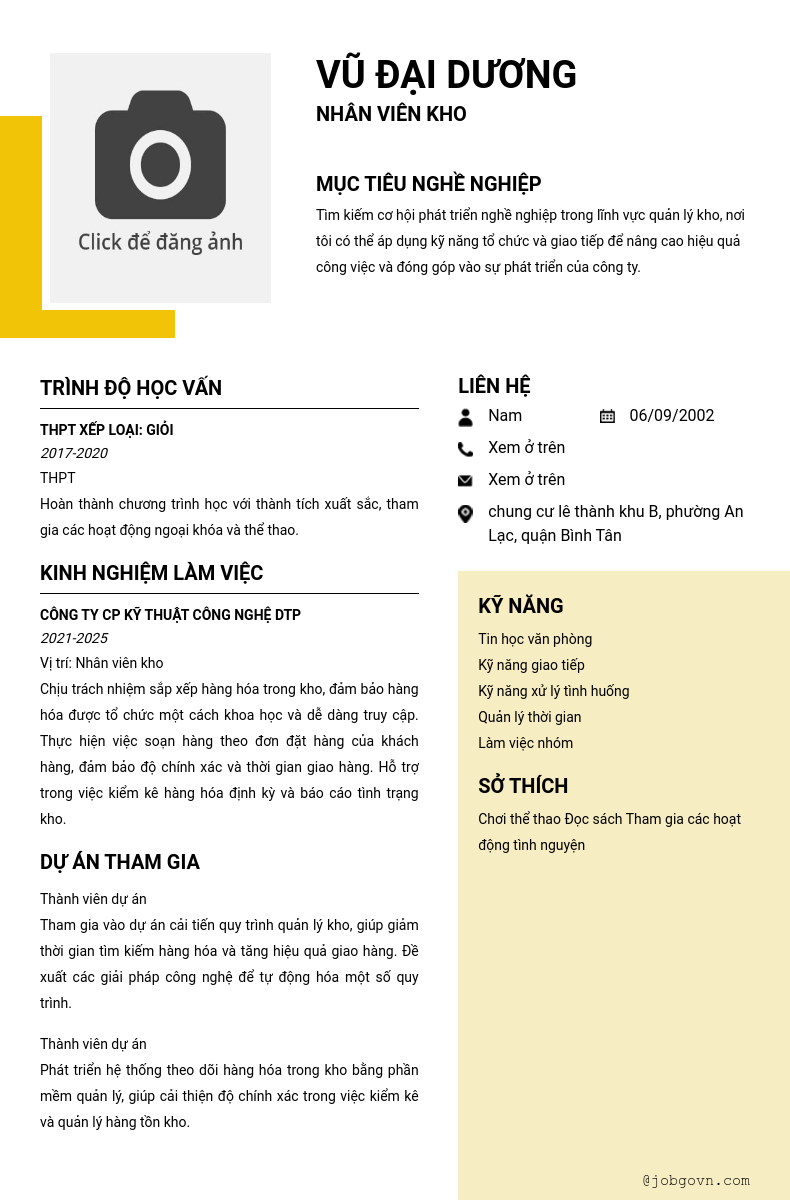 Click để đăng ảnh

VŨ ĐẠI DƯƠNG
NHÂN VIÊN KHO

MỤC TIÊU NGHỀ NGHIỆP
Tìm kiếm cơ hội phát triển nghề nghiệp trong lĩnh vực quản lý kho, nơi tôi có thể áp dụng kỹ năng tổ chức và giao tiếp để nâng cao hiệu quả công việc và đóng góp vào sự phát triển của công ty.

TRÌNH ĐỘ HỌC VẤN
THPT XẾP LOẠI: GIỎI
2017-2020
THPT
Hoàn thành chương trình học với thành tích xuất sắc, tham gia các hoạt động ngoại khóa và thể thao.

KINH NGHIỆM LÀM VIỆC
CÔNG TY CP KỸ THUẬT CÔNG NGHỆ DTP
2021-2025
Vị trí: Nhân viên kho
Chịu trách nhiệm sắp xếp hàng hóa trong kho, đảm bảo hàng hóa được tổ chức một cách khoa học và dễ dàng truy cập. Thực hiện việc soạn hàng theo đơn đặt hàng của khách hàng, đảm bảo độ chính xác và thời gian giao hàng. Hỗ trợ trong việc kiểm kê hàng hóa định kỳ và báo cáo tình trạng kho.

DỰ ÁN THAM GIA
Thành viên dự án
Tham gia vào dự án cải tiến quy trình quản lý kho, giúp giảm thời gian tìm kiếm hàng hóa và tăng hiệu quả giao hàng. Đề xuất các giải pháp công nghệ để tự động hóa một số quy trình.

Thành viên dự án
Phát triển hệ thống theo dõi hàng hóa trong kho bằng phần mềm quản lý, giúp cải thiện độ chính xác trong việc kiểm kê và quản lý hàng tồn kho.

LIÊN HỆ
Nam
06/09/2002
Xem ở trên
Xem ở trên
chung cư lê thành khu B, phường An Lạc, quận Bình Tân

KỸ NĂNG
Tin học văn phòng
Kỹ năng giao tiếp
Kỹ năng xử lý tình huống
Quản lý thời gian
Làm việc nhóm

SỞ THÍCH
Chơi thể thao Đọc sách Tham gia các hoạt động tình nguyện

@jobgovn.com